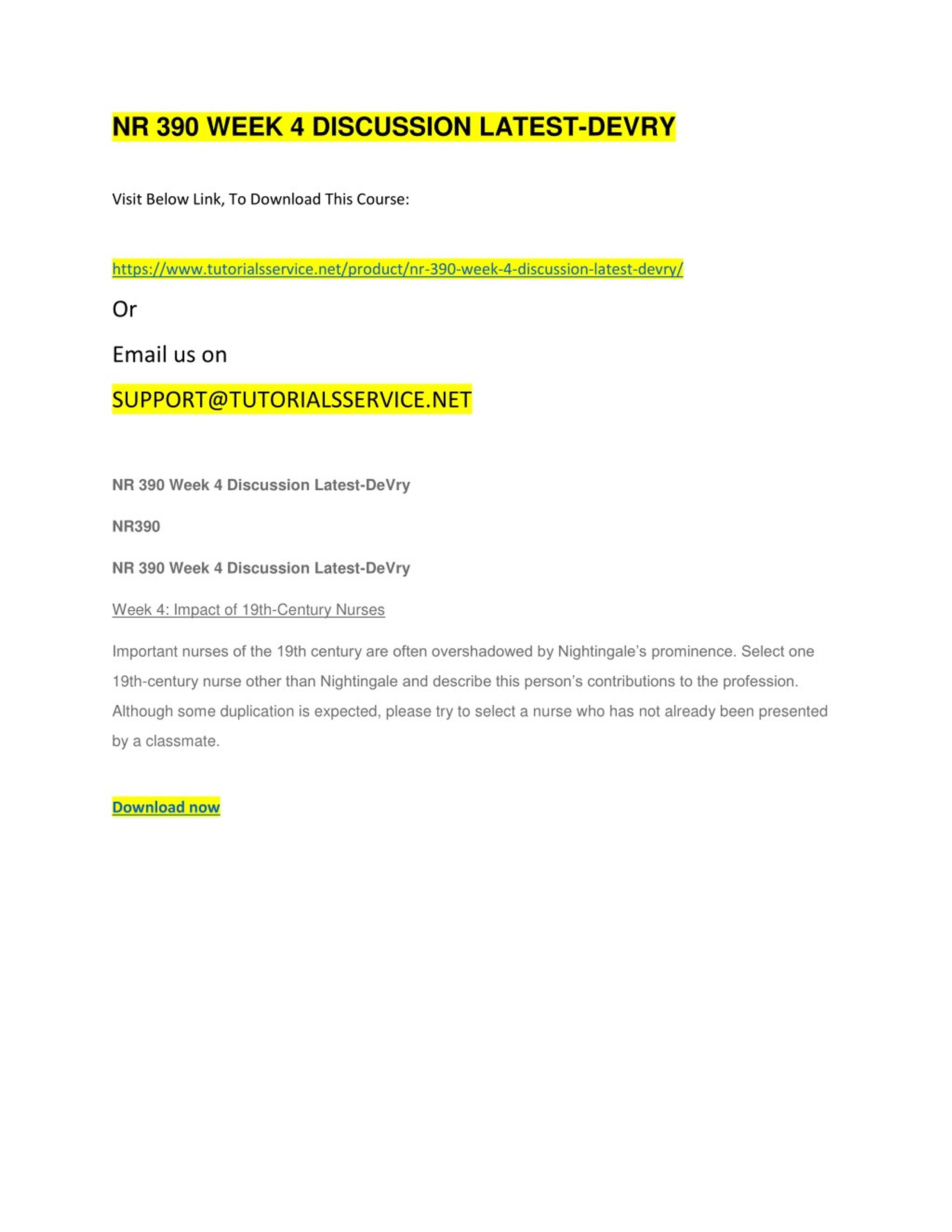 NR 390 WEEK 4 DISCUSSION LATEST-DEVRY

Visit Below Link, To Download This Course:

https://www.tutorialsservice.net/product/nr-390-week-4-discussion-latest-devry/

Or

Email us on

SUPPORT@TUTORIALSSERVICE.NET

NR 390 Week 4 Discussion Latest-DeVry

NR390

NR 390 Week 4 Discussion Latest-DeVry

Week 4: Impact of 19th-Century Nurses

Important nurses of the 19th century are often overshadowed by Nightingale's prominence. Select one 19th-century nurse other than Nightingale and describe this person's contributions to the profession. Although some duplication is expected, please try to select a nurse who has not already been presented by a classmate.

Download now